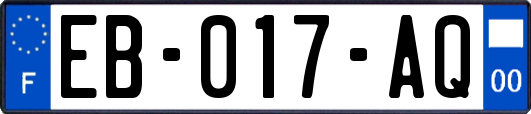 F

EB-017-AQ

00